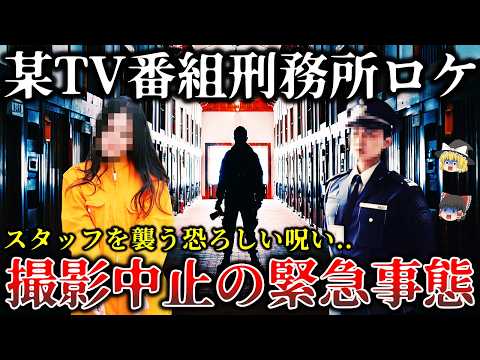 某TV番組刑務所ロケ

スタッフを襲う恐ろしい呪い..

撮影中止の緊急事態